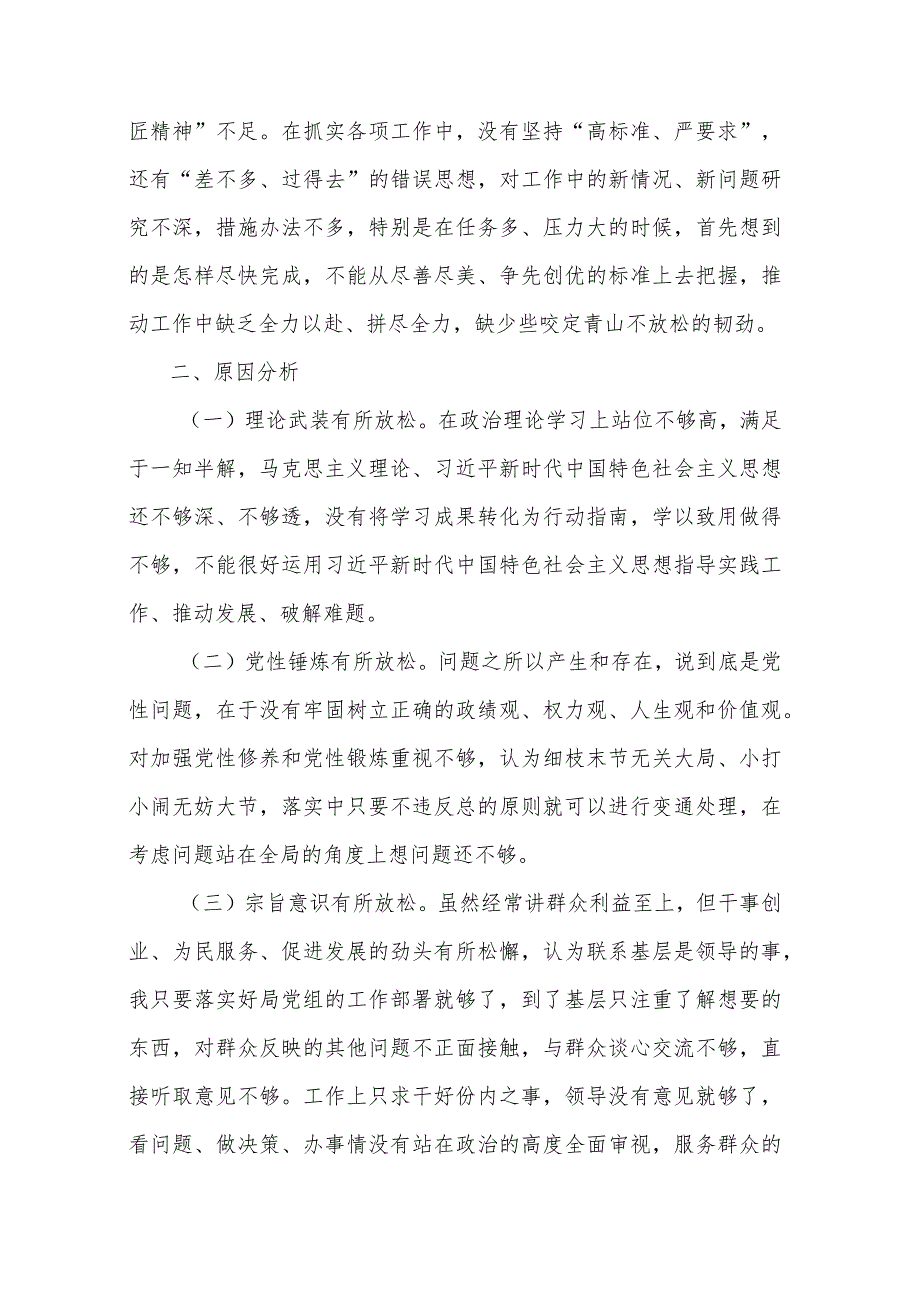 匠精神”不足。在抓实各项工作中，没有坚持“高标准、严要求”，还有“差不多、过得去”的错误思想，对工作中的新情况、新问题研究不深，措施办法不多，特别是在任务多、压力大的时候，首先想到的是怎样尽快完成，不能从尽善尽美、争先创优的标准上去把握，推动工作中缺乏全力以赴、拼尽全力，缺少些咬定青山不放松的韧劲。

二、原因分析

（一）理论武装有所放松。在政治理论学习上站位不够高，满足于一知半解，马克思主义理论、习近平新时代中国特色社会主义思想还不够深、不够透，没有将学习成果转化为行动指南，学以致用做得不够，不能很好运用习近平新时代中国特色社会主义思想指导实践工作、推动发展、破解难题。

（二）党性锤炼有所放松。问题之所以产生和存在，说到底是党性问题，在于没有牢固树立正确的政绩观、权力观、人生观和价值观。对加强党性修养和党性锻炼重视不够，认为细枝末节无关大局、小打小闹无妨大节，落实中只要不违反总的原则就可以进行变通处理，在考虑问题站在全局的角度上想问题还不够。

（三）宗旨意识有所放松。虽然经常讲群众利益至上，但干事创业、为民服务、促进发展的劲头有所松懈，认为联系基层是领导的事，我只要落实好局党组的工作部署就够了，到了基层只注重了解想要的东西，对群众反映的其他问题不正面接触，与群众谈心交流不够，直接听取意见不够。工作上只求干好份内之事，领导没有意见就够了，看问题、做决策、办事情没有站在政治的高度全面审视，服务群众的